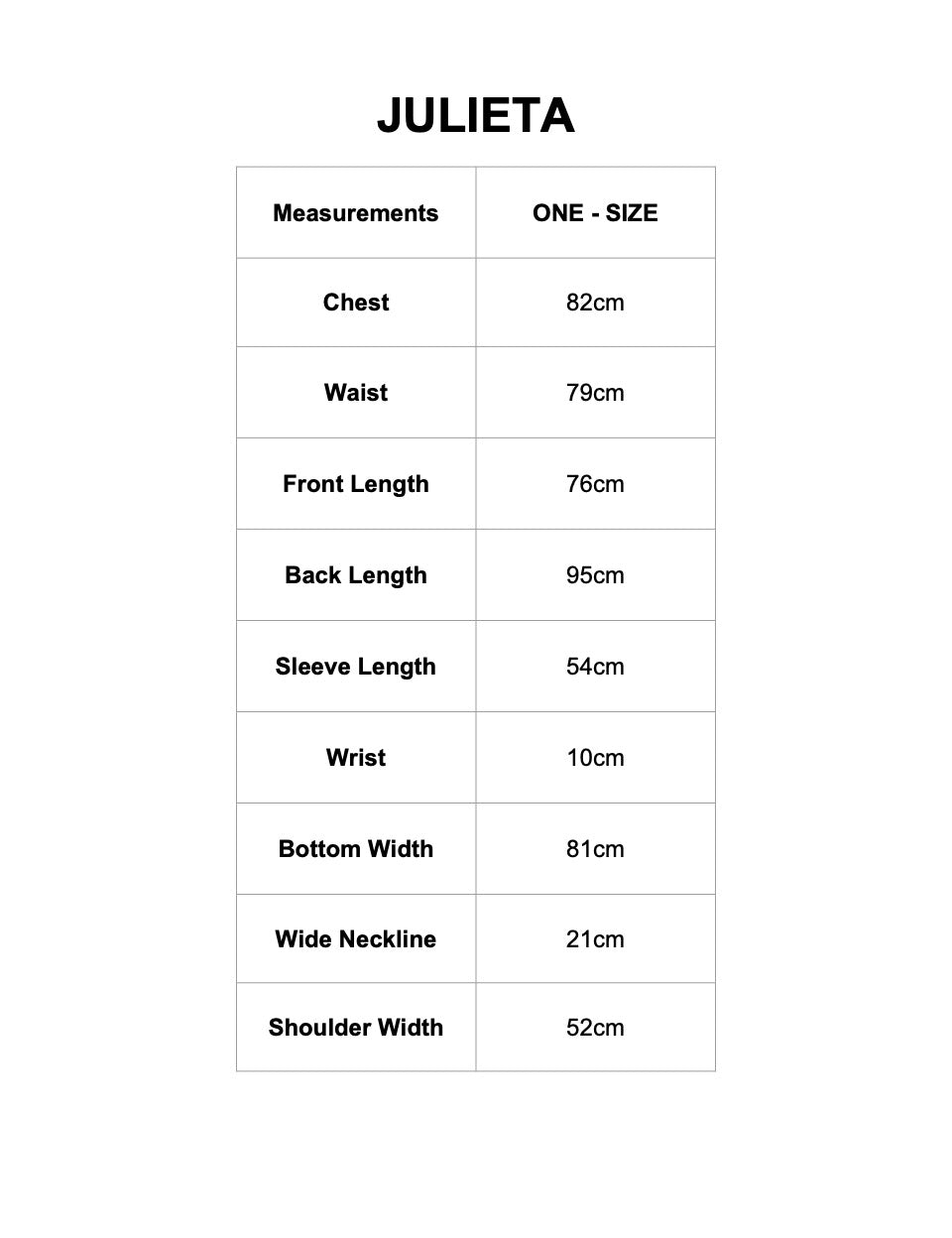 JULIETA

| Measurements | ONE - SIZE |
|---|---|
| Chest | 82cm |
| Waist | 79cm |
| Front Length | 76cm |
| Back Length | 95cm |
| Sleeve Length | 54cm |
| Wrist | 10cm |
| Bottom Width | 81cm |
| Wide Neckline | 21cm |
| Shoulder Width | 52cm |